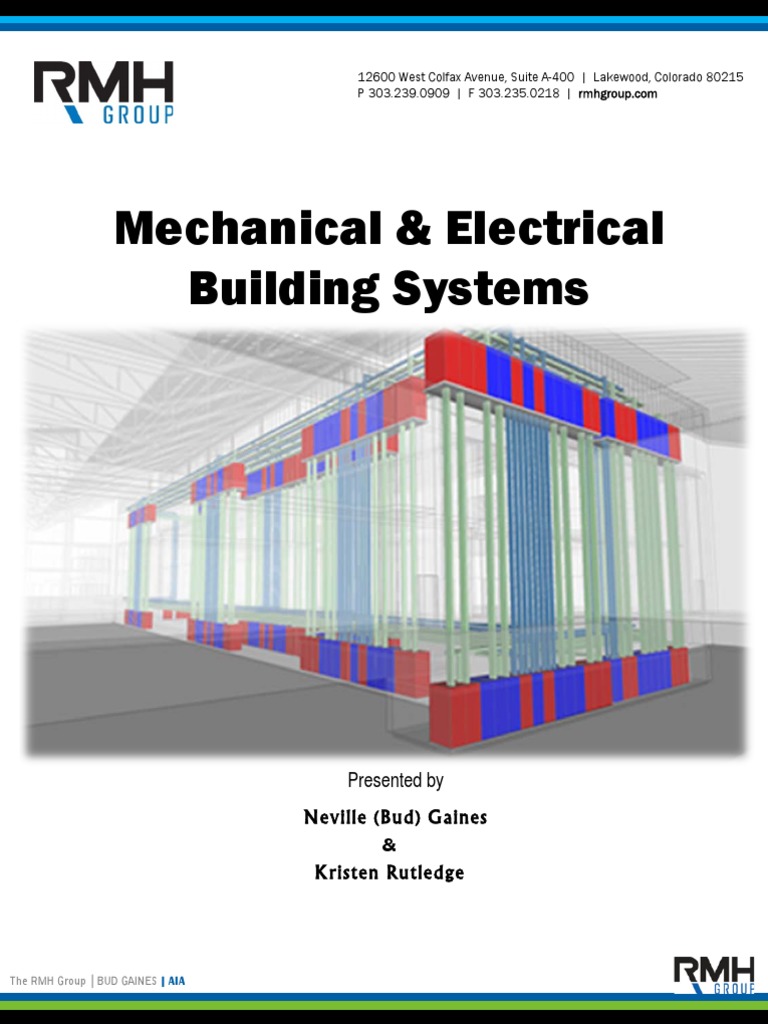 RMH GROUP

12600 West Colfax Avenue, Suite A-400 | Lakewood, Colorado 80215
P 303.239.0909 | F 303.235.0218 | rmhgroup.com

Mechanical & Electrical Building Systems

Presented by

Neville (Bud) Gaines
&
Kristen Rutledge

The RMH Group | BUD GAINES | AIA

RMH GROUP